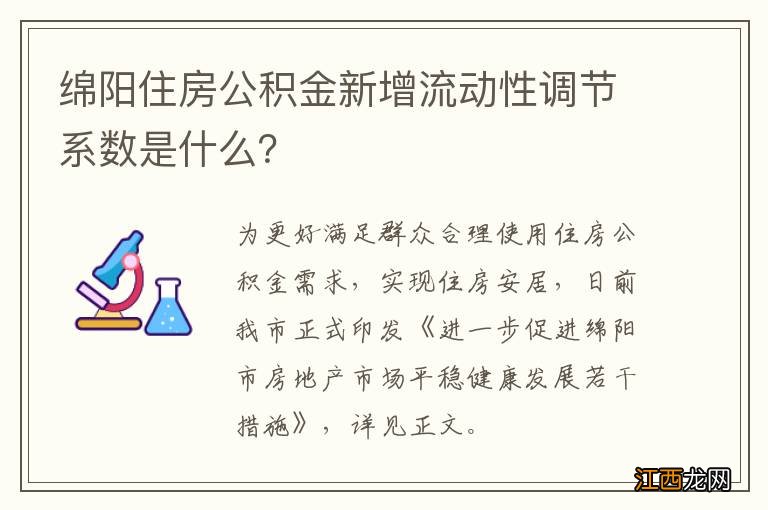 绵阳住房公积金新增流动性调节系数是什么?

为更好满足群众合理使用住房公积金需求，实现住房安居，日前我市正式印发《进一步促进绵阳市房地产市场平稳健康发展若干措施》，详见正文。

江西龙网